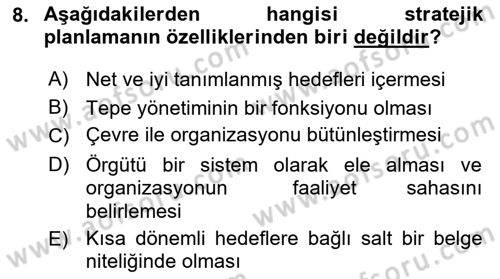 8. Aşağıdakilerden hangisi stratejik planlamanın özelliklerinden biri değildir?

A) Net ve iyi tanımlanmış hedefleri içermesi
B) Tepe yönetiminin bir fonksiyonu olması
C) Çevre ile organizasyonu bütünleştirmesi
D) Örgütü bir sistem olarak ele alması ve organizasyonun faaliyet sahasını belirlemesi
E) Kısa dönemli hedeflere bağlı salt bir belge niteliğinde olması

www.aofsoru.com